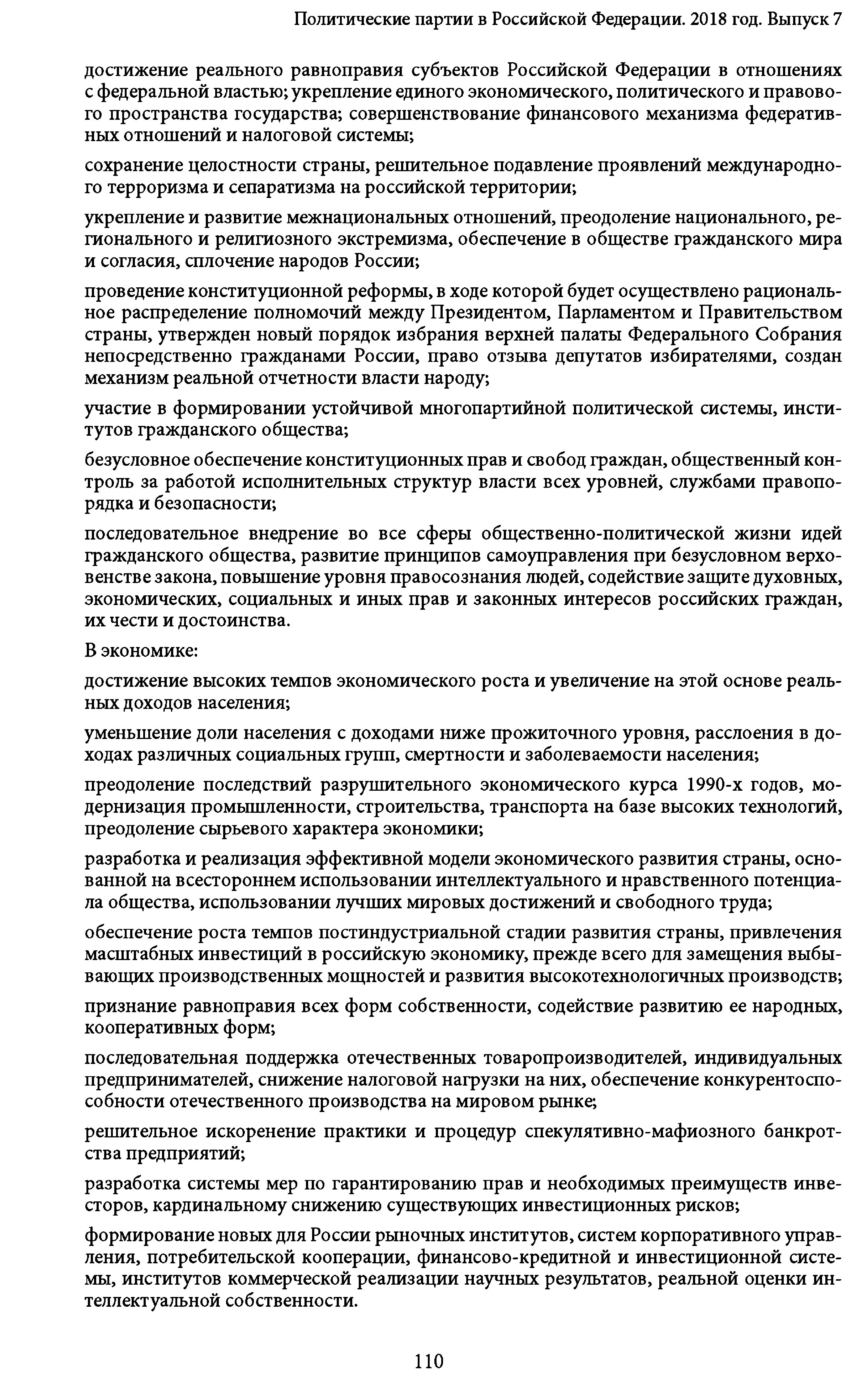 Политические партии в Российской Федерации. 2018 год. Выпуск 7

достижение реального равноправия субъектов Российской Федерации в отношениях с федеральной властью; укрепление единого экономического, политического и правового пространства государства; совершенствование финансового механизма федеративных отношений и налоговой системы;

сохранение целостности страны, решительное подавление проявлений международного терроризма и сепаратизма на российской территории;

укрепление и развитие межнациональных отношений, преодоление национального, регионального и религиозного экстремизма, обеспечение в обществе гражданского мира и согласия, сплочение народов России;

проведение конституционной реформы, в ходе которой будет осуществлено рациональное распределение полномочий между Президентом, Парламентом и Правительством страны, утвержден новый порядок избрания верхней палаты Федерального Собрания непосредственно гражданами России, право отзыва депутатов избирателями, создан механизм реальной отчетности власти народу;

участие в формировании устойчивой многопартийной политической системы, институтов гражданского общества;

безусловное обеспечение конституционных прав и свобод граждан, общественный контроль за работой исполнительных структур власти всех уровней, службами правопорядка и безопасности;

последовательное внедрение во все сферы общественно-политической жизни идей гражданского общества, развитие принципов самоуправления при безусловном верховенстве закона, повышение уровня правосознания людей, содействие защите духовных, экономических, социальных и иных прав и законных интересов российских граждан, их чести и достоинства.

В экономике:

достижение высоких темпов экономического роста и увеличение на этой основе реальных доходов населения;

уменьшение доли населения с доходами ниже прожиточного уровня, расслоения в доходах различных социальных групп, смертности и заболеваемости населения;

преодоление последствий разрушительного экономического курса 1990-х годов, модернизация промышленности, строительства, транспорта на базе высоких технологий, преодоление сырьевого характера экономики;

разработка и реализация эффективной модели экономического развития страны, основанной на всестороннем использовании интеллектуального и нравственного потенциала общества, использовании лучших мировых достижений и свободного труда;

обеспечение роста темпов постиндустриальной стадии развития страны, привлечения масштабных инвестиций в российскую экономику, прежде всего для замещения выбывающих производственных мощностей и развития высокотехнологичных производств;

признание равноправия всех форм собственности, содействие развитию ее народных, кооперативных форм;

последовательная поддержка отечественных товаропроизводителей, индивидуальных предпринимателей, снижение налоговой нагрузки на них, обеспечение конкурентоспособности отечественного производства на мировом рынке;

решительное искоренение практики и процедур спекулятивно-мафиозного банкротства предприятий;

разработка системы мер по гарантированию прав и необходимых преимуществ инвесторов, кардинальному снижению существующих инвестиционных рисков;

формирование новых для России рыночных институтов, систем корпоративного управления, потребительской кооперации, финансово-кредитной и инвестиционной системы, институтов коммерческой реализации научных результатов, реальной оценки интеллектуальной собственности.

110